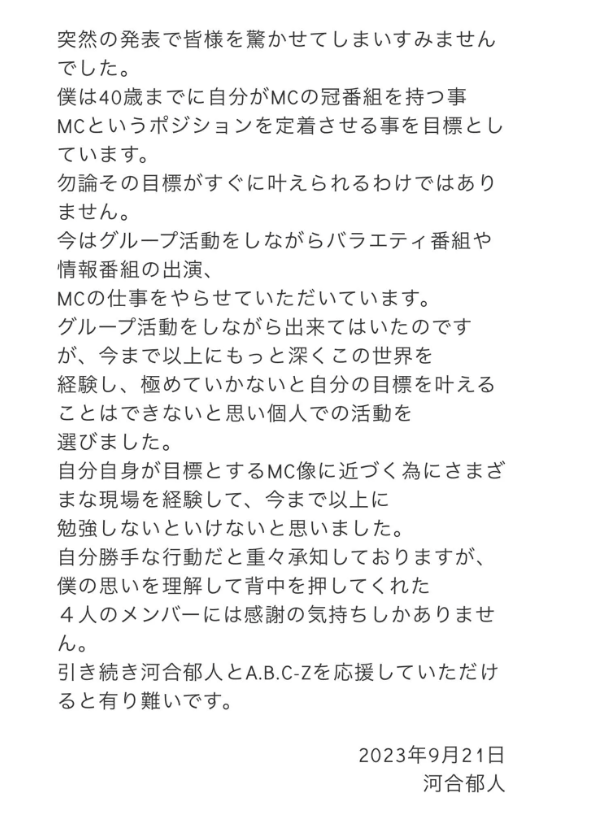 突然の発表で皆様を驚かせてしまいすみませんでした。
僕は40歳までに自分がMCの冠番組を持つ事
MCというポジションを定着させる事を目標としています。
勿論その目標がすぐに叶えられるわけではありません。
今はグループ活動をしながらバラエティ番組や情報番組の出演、
MCの仕事をやらせていただいています。
グループ活動をしながら出来てはいたのですが、今まで以上にもっと深くこの世界を
経験し、極めていかないと自分の目標を叶えることはできないと思い個人での活動を
選びました。
自分自身が目標とするMC像に近づく為にさまざまな現場を経験して、今まで以上に
勉強しないといけないと思いました。
自分勝手な行動だと重々承知しておりますが、
僕の思いを理解して背中を押してくれた
４人のメンバーには感謝の気持ちしかありません。
引き続き河合郁人とA.B.C-Zを応援していただけると有り難いです。

2023年9月21日
河合郁人